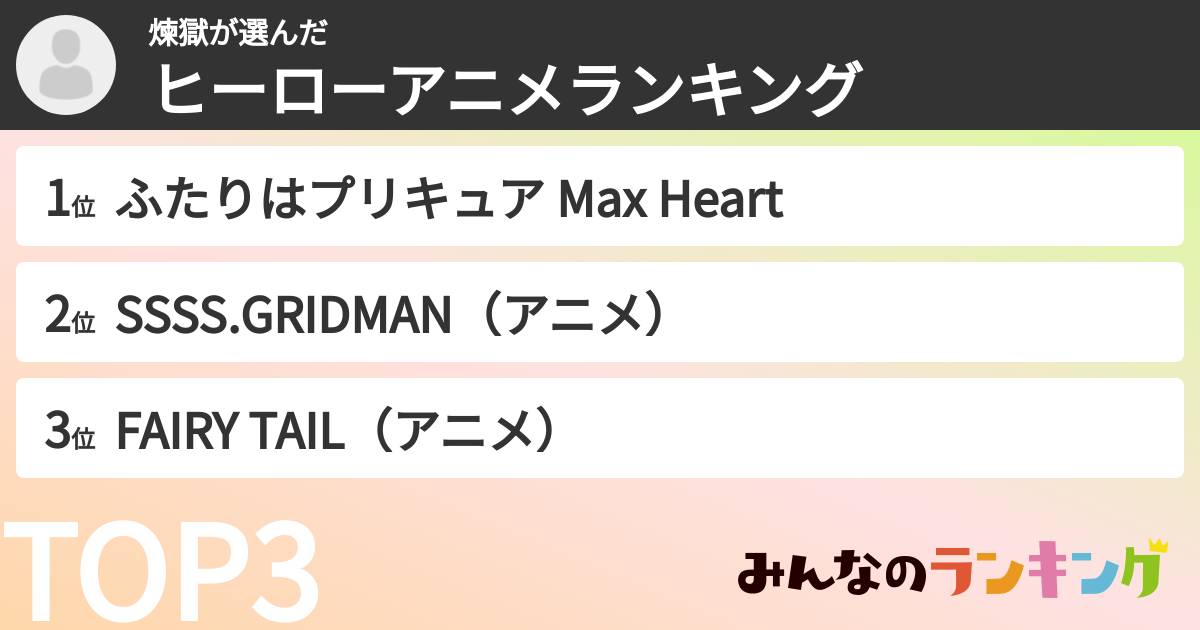 煉獄が選んだ
ヒーローアニメランキング

1位 ふたりはプリキュア Max Heart

2位 SSSS.GRIDMAN（アニメ）

3位 FAIRY TAIL（アニメ）

TOP3

みんなのランキング